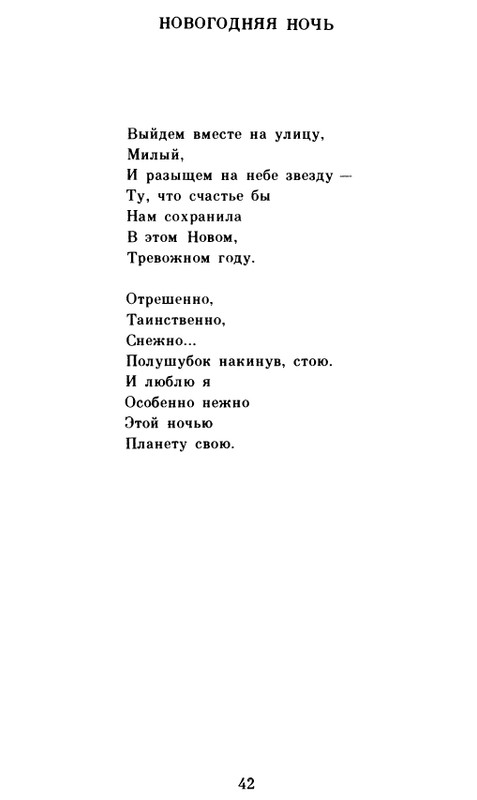 НОВОГОДНЯЯ НОЧЬ

Выйдем вместе на улицу,
Милый,
И разыщем на небе звезду —
Ту, что счастье бы
Нам сохранила
В этом Новом,
Тревожном году.

Отрешенно,
Таинственно,
Снежно...
Полушубок накинув, стою.
И люблю я
Особенно нежно
Этой ночью
Планету свою.

42